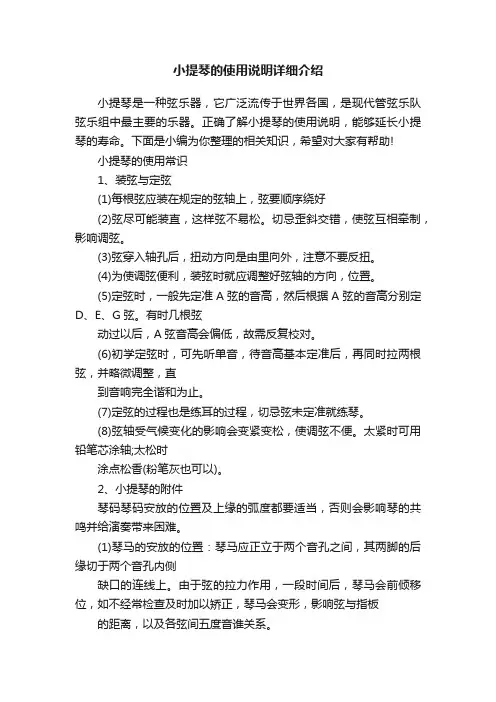 小提琴的使用说明详细介绍

小提琴是一种弦乐器，它广泛流传于世界各国，是现代管弦乐队弦乐组中最主要的乐器。正确了解小提琴的使用说明，能够延长小提琴的寿命。下面是小编为你整理的相关知识，希望对大家有帮助!

小提琴的使用常识

1、装弦与定弦

(1)每根弦应装在规定的弦轴上，弦要顺序绕好

(2)弦尽可能装直，这样弦不易松。切忌歪斜交错，使弦互相牵制，影响调弦。

(3)弦穿入轴孔后，扭动方向是由里向外，注意不要反扭。

(4)为使调弦便利，装弦时就应调整好弦轴的方向，位置。

(5)定弦时，一般先定准 A 弦的音高，然后根据 A 弦的音高分别定 D、E、G 弦。有时几根弦

动过以后，A 弦音高会偏低，故需反复校对。

(6)初学定弦时，可先听单音，待音高基本定准后，再同时拉两根弦，并略微调整，直

到音响完全谐和为止。

(7)定弦的过程也是练耳的过程，切忌弦未定准就练琴。

(8)弦轴受气候变化的影响会变紧变松，使调弦不便。太紧时可用铅笔芯涂轴;太松时

涂点松香(粉笔灰也可以)。

2、小提琴的附件

琴码琴码安放的位置及上缘的弧度都要适当，否则会影响琴的共鸣并给演奏带来困难。

(1)琴马的安放的位置：琴马应正立于两个音孔之间，其两脚的后缘切于两个音孔内侧

缺口的连线上。由于弦的拉力作用，一段时间后，琴马会前倾移位，如不经常检查及时加以矫正，琴马会变形，影响弦与指板

的距离，以及各弦间五度音准关系。